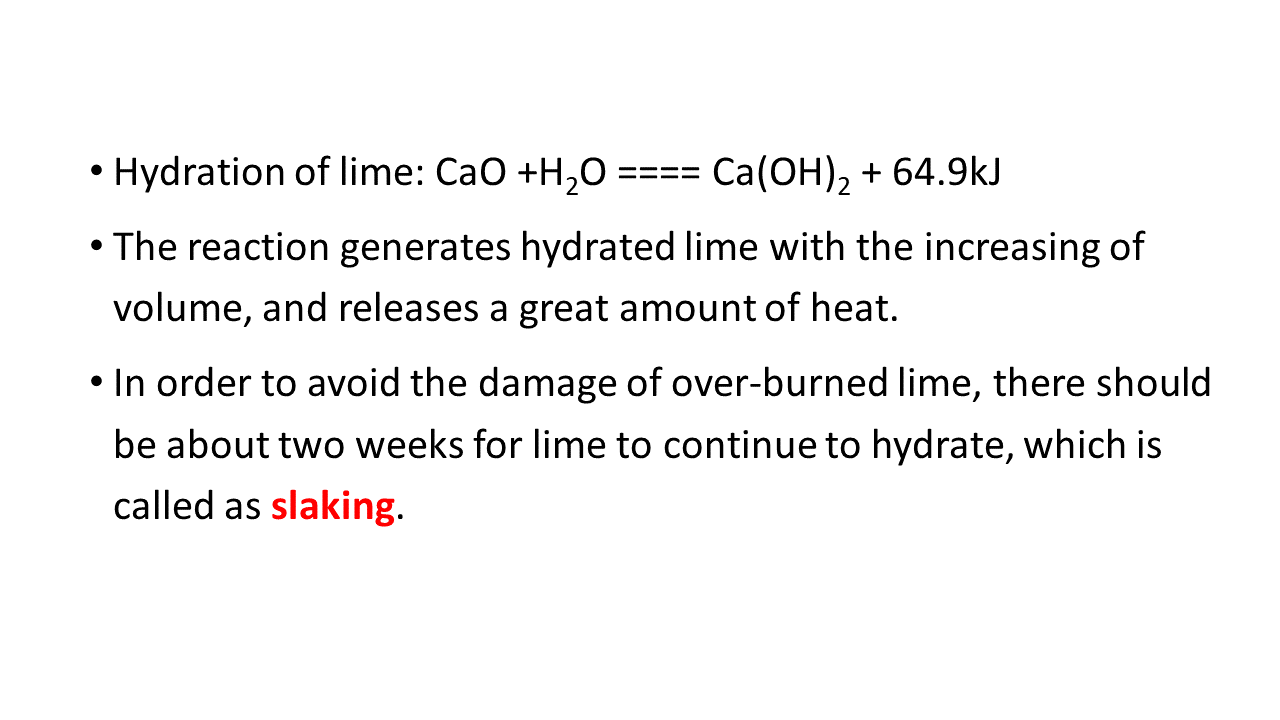 • Hydration of lime: $CaO + H_2O ==== Ca(OH)_2 + 64.9kJ$

• The reaction generates hydrated lime with the increasing of volume, and releases a great amount of heat.

• In order to avoid the damage of over-burned lime, there should be about two weeks for lime to continue to hydrate, which is called as slaking.